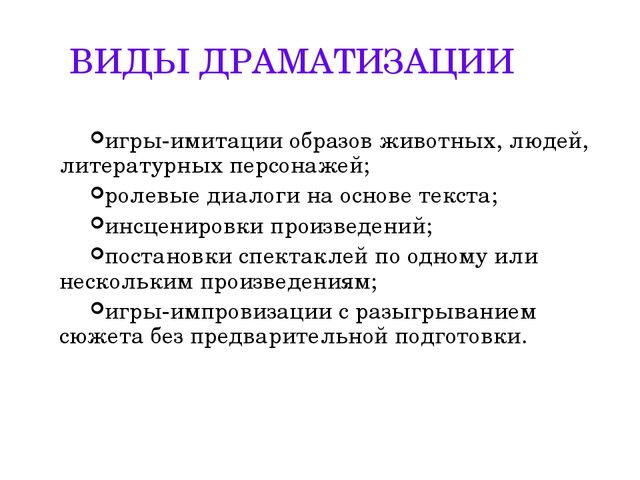 ВИДЫ ДРАМАТИЗАЦИИ

игры-имитации образов животных, людей, литературных персонажей;

ролевые диалоги на основе текста;

инсценировки произведений;

постановки спектаклей по одному или нескольким произведениям;

игры-импровизации с разыгрыванием сюжета без предварительной подготовки.